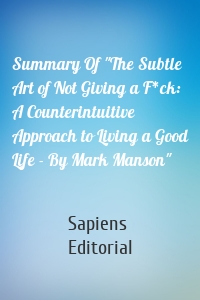 Summary Of "The Subtle Art of Not Giving a F*ck: A Counterintuitive Approach to Living a Good Life - By Mark Manson"

Sapiens Editorial